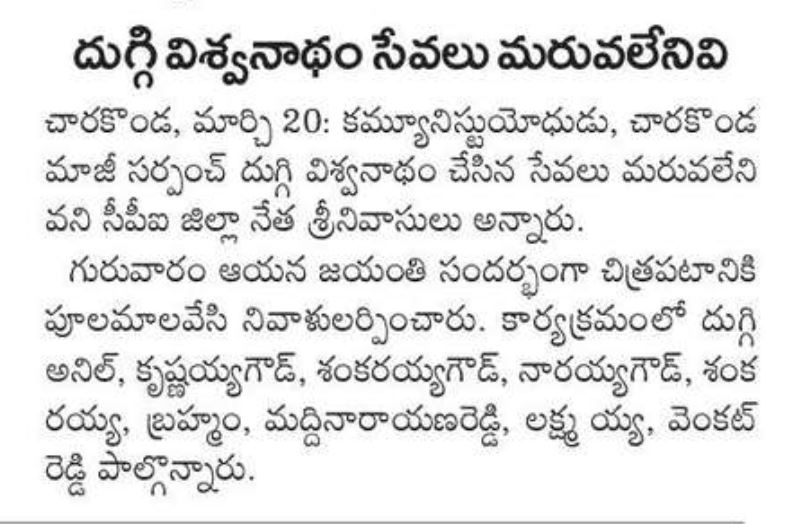 దుగ్గి విశ్వనాథం సేవలు మరువలేనివి

చారకొండ, మార్చి 20: కమ్యూనిస్టుయోధుడు, చారకొండ మాజీ సర్పంచ్ దుగ్గి విశ్వనాథం చేసిన సేవలు మరువలేనివని సీపీఐ జిల్లా నేత శ్రీనివాసులు అన్నారు.

గురువారం ఆయన జయంతి సందర్భంగా చిత్రపటానికి పూలమాలవేసి నివాళులర్పించారు. కార్యక్రమంలో దుగ్గి అనిల్, కృష్ణయ్యగౌడ్, శంకరయ్యగౌడ్, నారయ్యగౌడ్, శంకరయ్య, బ్రహ్మం, మద్దినారాయణరెడ్డి, లక్ష్మ య్య, వెంకట్ రెడ్డి పాల్గొన్నారు.